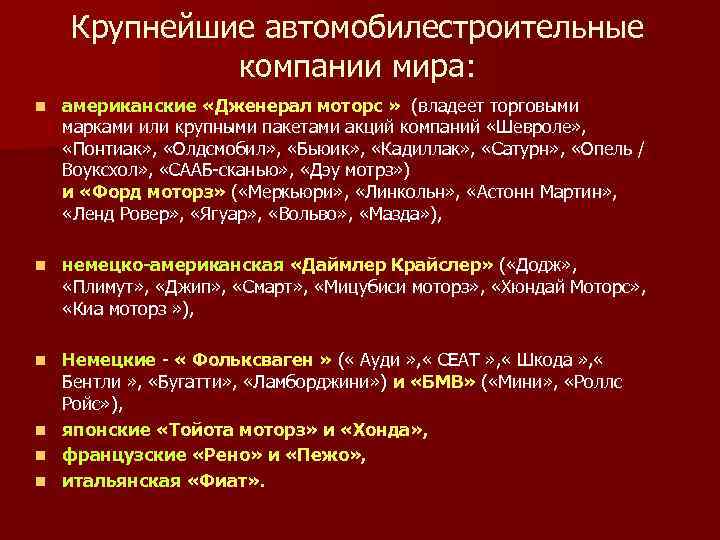 Крупнейшие автомобилестроительные компании мира:

американские «Дженерал моторс » (владеет торговыми марками или крупными пакетами акций компаний «Шевроле», «Понтиак», «Олдсмобил», «Бьюик», «Кадиллак», «Сатурн», «Опель / Воуксхол», «СААБ-сканью», «Дэу мотрз»)
и «Форд моторз» («Меркьюри», «Линкольн», «Астонн Мартин», «Ленд Ровер», «Ягуар», «Вольво», «Мазда»),

немецко-американская «Даймлер Крайслер» («Додж», «Плимут», «Джип», «Смарт», «Мицубиси моторз», «Хюндай Моторс», «Киа моторз »),

Немецкие - « Фольксваген » (« Ауди »,« СЕАТ »,« Шкода »,« Бентли », «Бугатти», «Ламборджини») и «БМВ» («Мини», «Роллс Ройс»),

японские «Тойота моторз» и «Хонда»,

французские «Рено» и «Пежо»,

итальянская «Фиат».